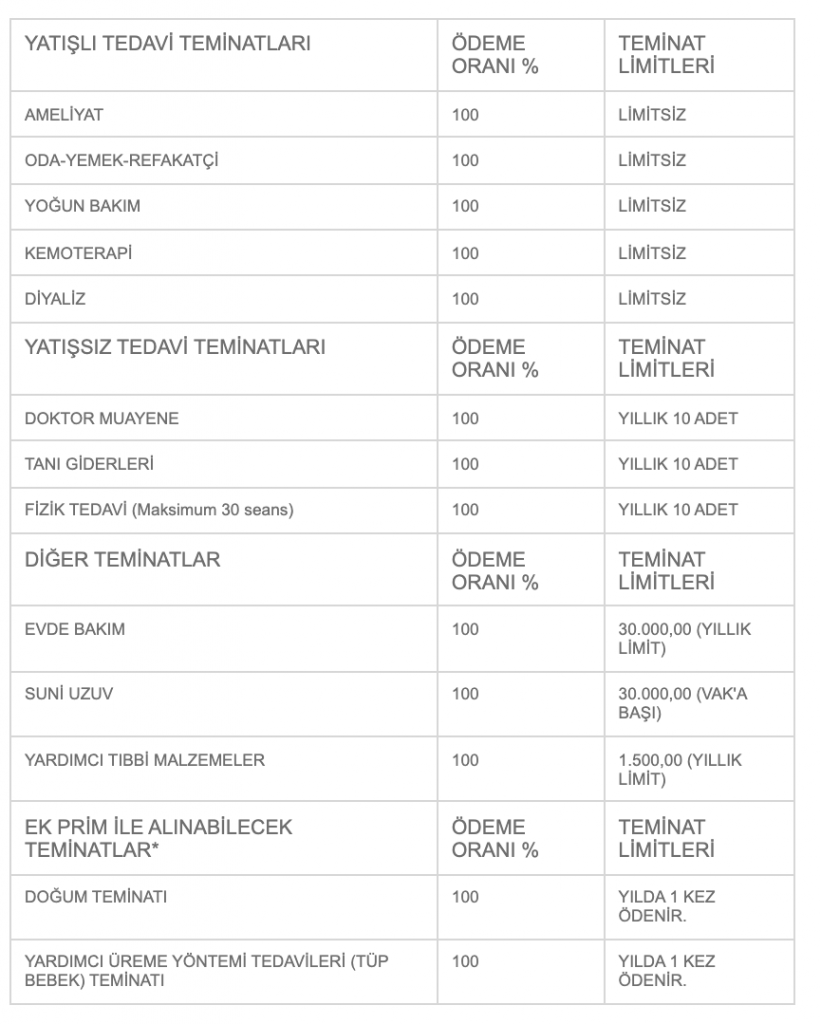 | YATIŞLI TEDAVİ TEMİNATLARI | ÖDEME ORANI % | TEMİNAT LİMİTLERİ |
|---|---|---|
| AMELİYAT | 100 | LİMİTSİZ |
| ODA-YEMEK-REFAKATÇİ | 100 | LİMİTSİZ |
| YOĞUN BAKIM | 100 | LİMİTSİZ |
| KEMOTERAPİ | 100 | LİMİTSİZ |
| DİYALİZ | 100 | LİMİTSİZ |
| YATIŞSIZ TEDAVİ TEMİNATLARI | ÖDEME ORANI % | TEMİNAT LİMİTLERİ |
| DOKTOR MUAYENE | 100 | YILLIK 10 ADET |
| TANI GİDERLERİ | 100 | YILLIK 10 ADET |
| FİZİK TEDAVİ (Maksimum 30 seans) | 100 | YILLIK 10 ADET |
| DİĞER TEMİNATLAR | ÖDEME ORANI % | TEMİNAT LİMİTLERİ |
| EVDE BAKIM | 100 | 30.000,00 (YILLIK LİMİT) |
| SUNİ UZUV | 100 | 30.000,00 (VAK'A BAŞI) |
| YARDIMCI TIBBİ MALZEMELER | 100 | 1.500,00 (YILLIK LİMİT) |
| EK PRİM İLE ALINABİLECEK TEMİNATLAR* | ÖDEME ORANI % | TEMİNAT LİMİTLERİ |
| DOĞUM TEMİNATI | 100 | YILDA 1 KEZ ÖDENİR. |
| YARDIMCI ÜREME YÖNTEMİ TEDAVİLERİ (TÜP BEBEK) TEMİNATI | 100 | YILDA 1 KEZ ÖDENİR. |